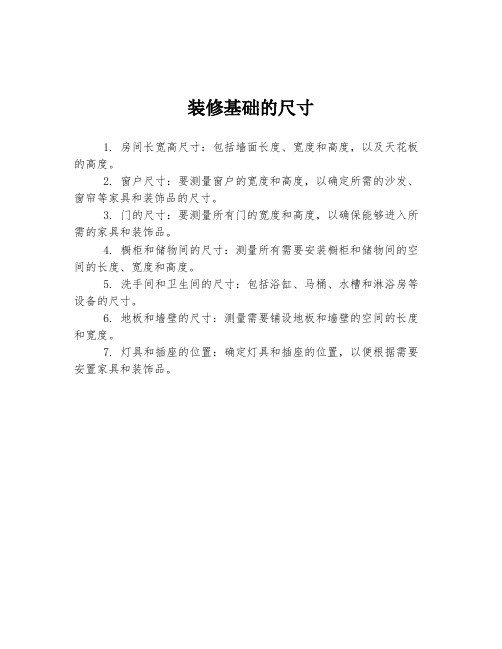 装修基础的尺寸

1. 房间长宽高尺寸：包括墙面长度、宽度和高度，以及天花板的高度。

2. 窗户尺寸：要测量窗户的宽度和高度，以确定所需的沙发、窗帘等家具和装饰品的尺寸。

3. 门的尺寸：要测量所有门的宽度和高度，以确保能够进入所需的家具和装饰品。

4. 橱柜和储物间的尺寸：测量所有需要安装橱柜和储物间的空间的长度、宽度和高度。

5. 洗手间和卫生间的尺寸：包括浴缸、马桶、水槽和淋浴房等设备的尺寸。

6. 地板和墙壁的尺寸：测量需要铺设地板和墙壁的空间的长度和宽度。

7. 灯具和插座的位置：确定灯具和插座的位置，以便根据需要安置家具和装饰品。